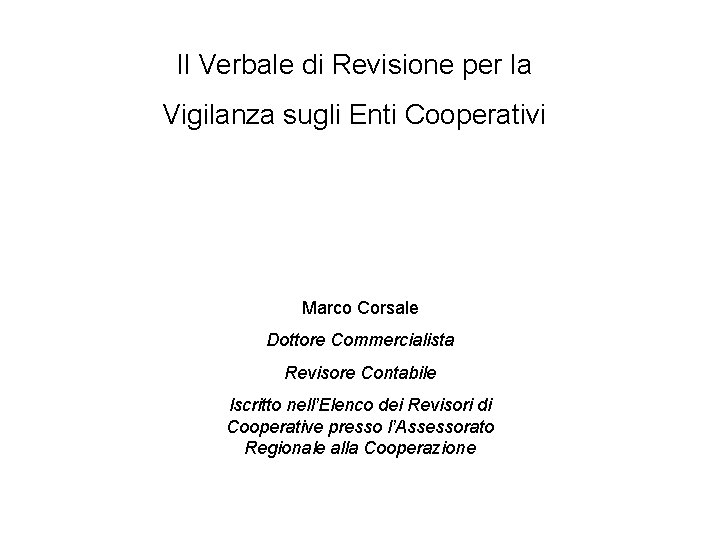 Il Verbale di Revisione per la Vigilanza sugli Enti Cooperativi

Marco Corsale

Dottore Commercialista

Revisore Contabile

Iscritto nell'Elenco dei Revisori di Cooperative presso l'Assessorato Regionale alla Cooperazione